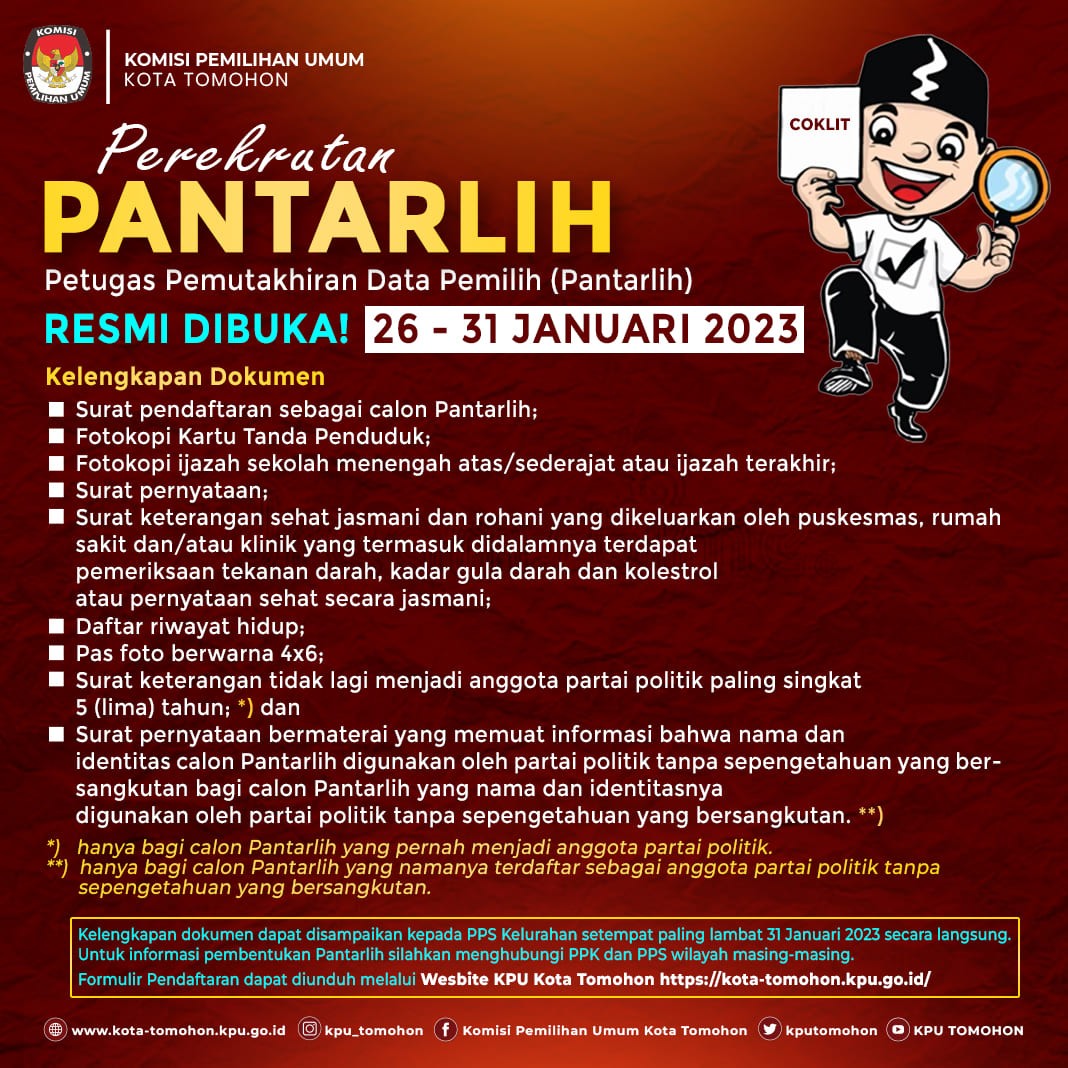 KOMISI PEMILIHAN UMUM

KOMISI PEMILIHAN UMUM
KOTA TOMOHON

COKLIT

Perekrutan
PANTARLIH
Petugas Pemutakhiran Data Pemilih (Pantarlih)
RESMI DIBUKA! 26 - 31 JANUARI 2023

Kelengkapan Dokumen
■ Surat pendaftaran sebagai calon Pantarlih;
■ Fotokopi Kartu Tanda Penduduk;
■ Fotokopi ijazah sekolah menengah atas/sederajat atau ijazah terakhir;
■ Surat pernyataan;
■ Surat keterangan sehat jasmani dan rohani yang dikeluarkan oleh puskesmas, rumah sakit dan/atau klinik yang termasuk didalamnya terdapat pemeriksaan tekanan darah, kadar gula darah dan kolestrol atau pernyataan sehat secara jasmani;
■ Daftar riwayat hidup;
■ Pas foto berwarna 4x6;
■ Surat keterangan tidak lagi menjadi anggota partai politik paling singkat 5 (lima) tahun; *) dan
■ Surat pernyataan bermaterai yang memuat informasi bahwa nama dan identitas calon Pantarlih digunakan oleh partai politik tanpa sepengetahuan yang bersangkutan bagi calon Pantarlih yang nama dan identitasnya digunakan oleh partai politik tanpa sepengetahuan yang bersangkutan. **)

*) hanya bagi calon Pantarlih yang pernah menjadi anggota partai politik.
**) hanya bagi calon Pantarlih yang namanya terdaftar sebagai anggota partai politik tanpa sepengetahuan yang bersangkutan.

Kelengkapan dokumen dapat disampaikan kepada PPS Kelurahan setempat paling lambat 31 Januari 2023 secara langsung. Untuk informasi pembentukan Pantarlih silahkan menghubungi PPK dan PPS wilayah masing-masing.
Formulir Pendaftaran dapat diunduh melalui Wesbite KPU Kota Tomohon https://kota-tomohon.kpu.go.id/

www.kota-tomohon.kpu.go.id kpu_tomohon Komisi Pemilihan Umum Kota Tomohon kputomohon KPU TOMOHON